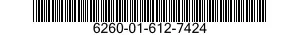 6260-01-612-7424